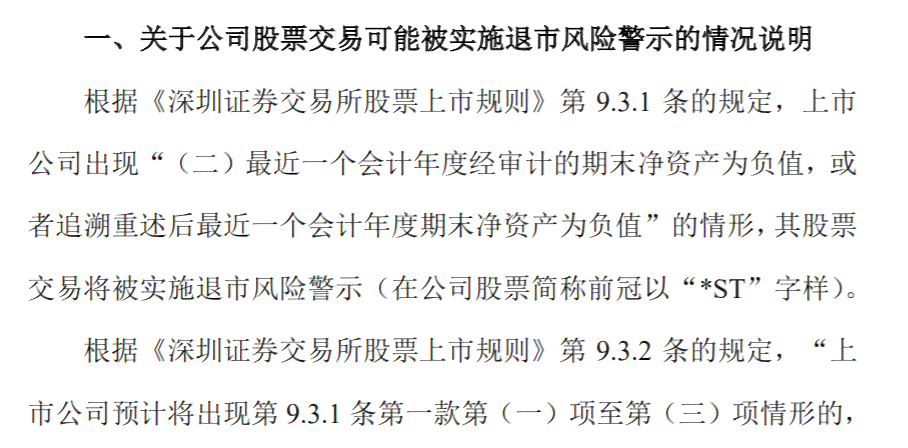 一、关于公司股票交易可能被实施退市风险警示的情况说明

根据《深圳证券交易所股票上市规则》第 9.3.1 条的规定，上市公司出现“（二）最近一个会计年度经审计的期末净资产为负值，或者追溯重述后最近一个会计年度期末净资产为负值”的情形，其股票交易将被实施退市风险警示（在公司股票简称前冠以“*ST”字样）。

根据《深圳证券交易所股票上市规则》第 9.3.2 条的规定，“上市公司预计将出现第 9.3.1 条第一款第（一）项至第（三）项情形的，